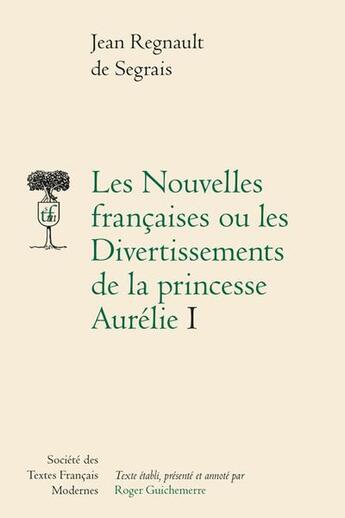 Jean Regnault
de Segrais

stfm

Les Nouvelles françaises ou les Divertissements de la princesse Aurélie I

Société des
Textes Français
Modernes

Texte établi, présenté et annoté par
Roger Guichemerre